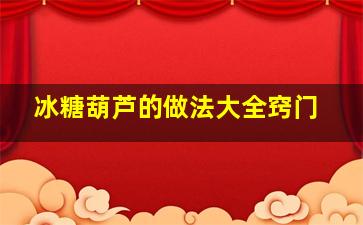 冰糖葫芦的做法大全窍门